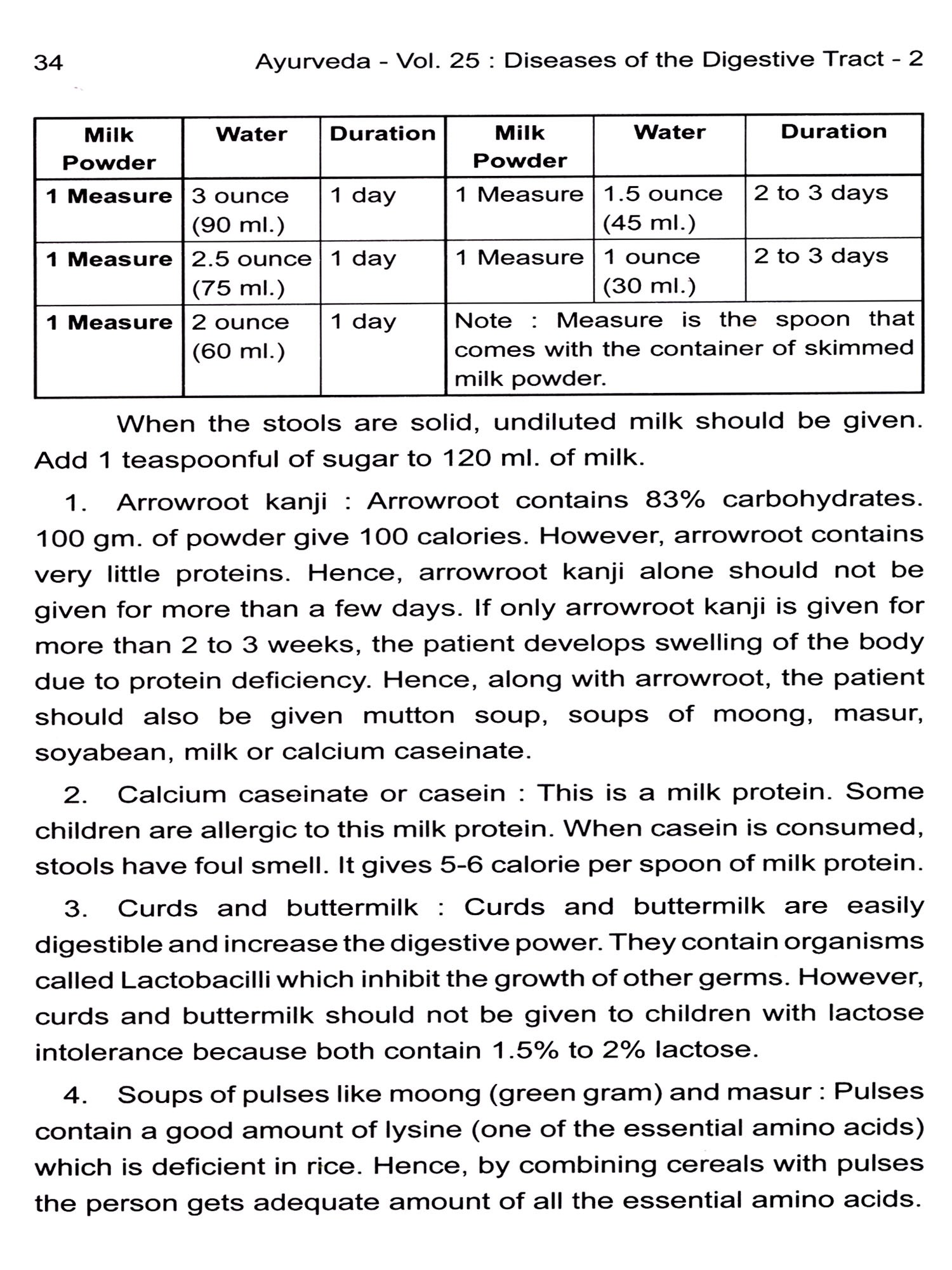 34 Ayurveda - Vol. 25 : Diseases of the Digestive Tract - 2

| Milk Powder | Water | Duration | Milk Powder | Water | Duration |
|---|---|---|---|---|---|
| 1 Measure | 3 ounce (90 ml.) | 1 day | 1 Measure | 1.5 ounce (45 ml.) | 2 to 3 days |
| 1 Measure | 2.5 ounce (75 ml.) | 1 day | 1 Measure | 1 ounce (30 ml.) | 2 to 3 days |
| 1 Measure | 2 ounce (60 ml.) | 1 day | Note : Measure is the spoon that comes with the container of skimmed milk powder. | | |

When the stools are solid, undiluted milk should be given. Add 1 teaspoonful of sugar to 120 ml. of milk.

1. Arrowroot kanji : Arrowroot contains 83% carbohydrates. 100 gm. of powder give 100 calories. However, arrowroot contains very little proteins. Hence, arrowroot kanji alone should not be given for more than a few days. If only arrowroot kanji is given for more than 2 to 3 weeks, the patient develops swelling of the body due to protein deficiency. Hence, along with arrowroot, the patient should also be given mutton soup, soups of moong, masur, soyabean, milk or calcium caseinate.

2. Calcium caseinate or casein : This is a milk protein. Some children are allergic to this milk protein. When casein is consumed, stools have foul smell. It gives 5-6 calorie per spoon of milk protein.

3. Curds and buttermilk : Curds and buttermilk are easily digestible and increase the digestive power. They contain organisms called Lactobacilli which inhibit the growth of other germs. However, curds and buttermilk should not be given to children with lactose intolerance because both contain 1.5% to 2% lactose.

4. Soups of pulses like moong (green gram) and masur : Pulses contain a good amount of lysine (one of the essential amino acids) which is deficient in rice. Hence, by combining cereals with pulses the person gets adequate amount of all the essential amino acids.